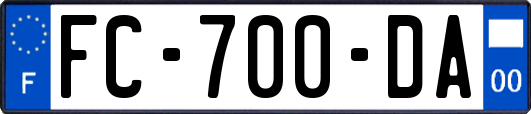 F

FC-700-DA

00